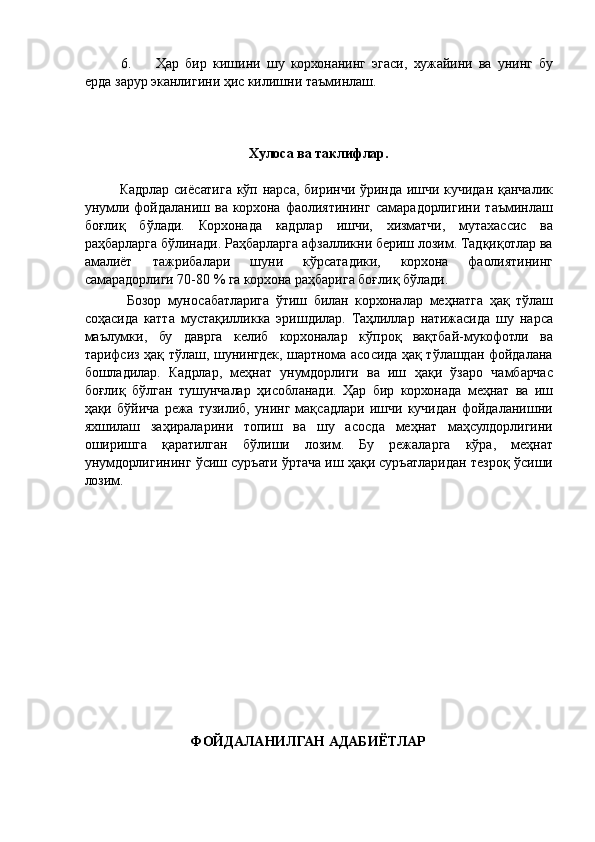 6. Ҳар бир кишини шу корхонанинг эгаси, хужайини ва унинг бу ерда зарур эканлигини ҳис килишни таъминлаш.

Хулоса ва таклифлар.

Кадрлар сиёсатига кўп нарса, биринчи ўринда ишчи кучидан қанчалик унумли фойдаланиш ва корхона фаолиятининг самарадорлигини таъминлаш боғлиқ бўлади. Корхонада кадрлар ишчи, хизматчи, мутахассис ва раҳбарларга бўлинади. Раҳбарларга афзалликни бериш лозим. Тадқиқотлар ва амалиёт тажрибалари шуни кўрсатадики, корхона фаолиятининг самарадорлиги 70-80 % га корхона раҳбарига боғлиқ бўлади.

Бозор муносабатларига ўтиш билан корхоналар меҳнатга ҳақ тўлаш соҳасида катта мустақилликка эришдилар. Таҳлиллар натижасида шу нарса маълумки, бу даврга келиб корхоналар кўпроқ вақтбай-мукофотли ва тарифсиз ҳақ тўлаш, шунингдек, шартнома асосида ҳақ тўлашдан фойдалана бошладилар. Кадрлар, меҳнат унумдорлиги ва иш ҳақи ўзаро чамбарчас боғлиқ бўлган тушунчалар ҳисобланади. Ҳар бир корхонада меҳнат ва иш ҳақи бўйича режа тузилиб, унинг мақсадлари ишчи кучидан фойдаланишни яхшилаш заҳираларини топиш ва шу асосда меҳнат маҳсулдорлигини оширишга қаратилган бўлиши лозим. Бу режаларга кўра, меҳнат унумдорлигининг ўсиш суръати ўртача иш ҳақи суръатларидан тезроқ ўсиши лозим.

ФОЙДАЛАНИЛГАН АДАБИЁТЛАР